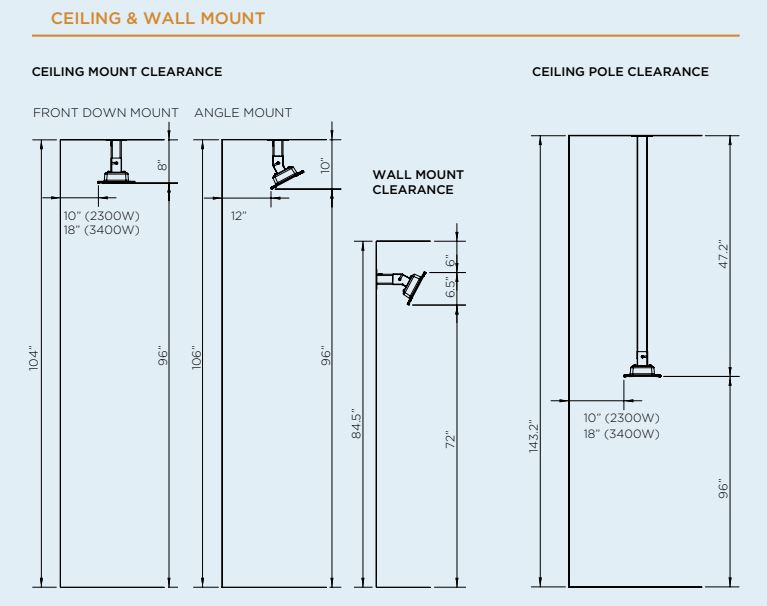 CEILING & WALL MOUNT

CEILING MOUNT CLEARANCE

FRONT DOWN MOUNT

8"

10" (2300W)
18" (3400W)

104"

96"

ANGLE MOUNT

10"

12"

106"

96"

WALL MOUNT CLEARANCE

6"

6.5"

84.5"

72"

CEILING POLE CLEARANCE

47.2"

10" (2300W)
18" (3400W)

143.2"

96"